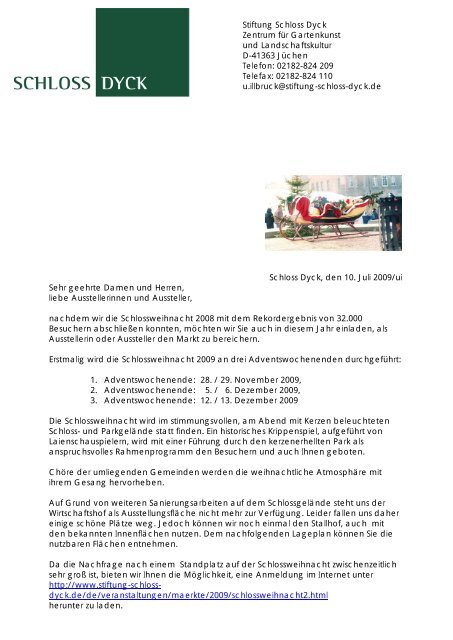 SCHLOSS DYCK

Stiftung Schloss Dyck
Zentrum für Gartenkunst
und Landschaftskultur
D-41363 Jüchen
Telefon: 02182-824 209
Telefax: 02182-824 110
u.illbruck@stiftung-schloss-dyck.de

Schloss Dyck, den 10. Juli 2009/ui

Sehr geehrte Damen und Herren,
liebe Ausstellerinnen und Aussteller,

nachdem wir die Schlossweihnacht 2008 mit dem Rekordergebnis von 32.000 Besuchern abschließen konnten, möchten wir Sie auch in diesem Jahr einladen, als Ausstellerin oder Aussteller den Markt zu bereichern.

Erstmalig wird die Schlossweihnacht 2009 an drei Adventswochenenden durchgeführt:

1. Adventswochenende: 28. / 29. November 2009,
2. Adventswochenende: 5. / 6. Dezember 2009,
3. Adventswochenende: 12. / 13. Dezember 2009

Die Schlossweihnacht wird im stimmungsvollen, am Abend mit Kerzen beleuchteten Schloss- und Parkgelände statt finden. Ein historisches Krippenspiel, aufgeführt von Laienschauspielern, wird mit einer Führung durch den kerzenerhellten Park als anspruchsvolles Rahmenprogramm den Besuchern und auch Ihnen geboten.

Chöre der umliegenden Gemeinden werden die weihnachtliche Atmosphäre mit ihrem Gesang hervorheben.

Auf Grund von weiteren Sanierungsarbeiten auf dem Schlossgelände steht uns der Wirtschaftshof als Ausstellungsfläche nicht mehr zur Verfügung. Leider fallen uns daher einige schöne Plätze weg. Jedoch können wir noch einmal den Stallhof, auch mit den bekannten Innenflächen nutzen. Dem nachfolgenden Lageplan können Sie die nutzbaren Flächen entnehmen.

Da die Nachfrage nach einem Standplatz auf der Schlossweihnacht zwischenzeitlich sehr groß ist, bieten wir Ihnen die Möglichkeit, eine Anmeldung im Internet unter http://www.stiftung-schloss-dyck.de/de/veranstaltungen/maerkte/2009/schlossweihnacht2.html herunter zu laden.